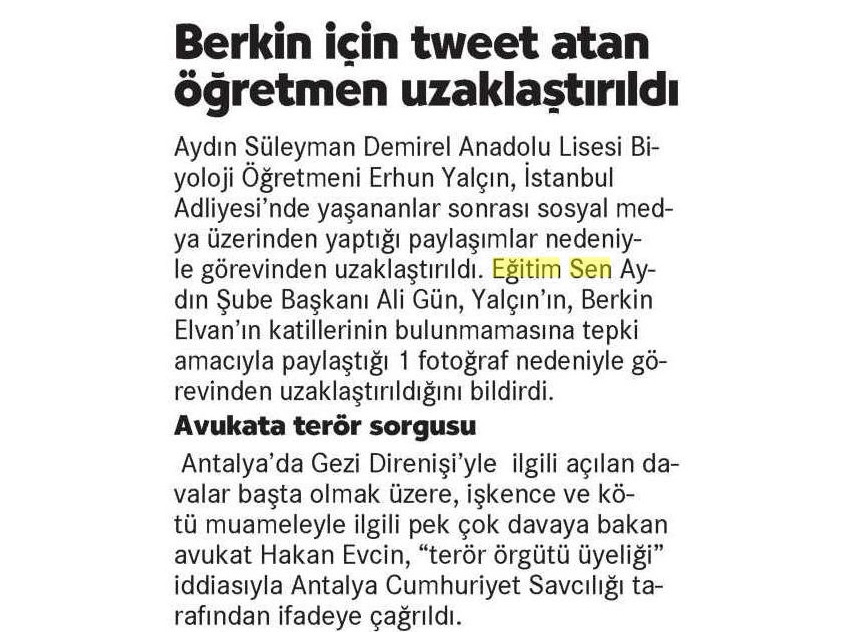 Berkin için tweet atan öğretmen uzaklaştırıldı

Aydın Süleyman Demirel Anadolu Lisesi Biyoloji Öğretmeni Erhun Yalçın, İstanbul Adliyesi'nde yaşananlar sonrası sosyal medya üzerinden yaptığı paylaşımlar nedeniyle görevinden uzaklaştırıldı. Eğitim Sen Aydın Şube Başkanı Ali Gün, Yalçın'ın, Berkin Elvan'ın katillerinin bulunmamasına tepki amacıyla paylaştığı 1 fotoğraf nedeniyle görevinden uzaklaştırıldığını bildirdi.

Avukata terör sorgusu

Antalya'da Gezi Direnişi'yle ilgili açılan davalar başta olmak üzere, işkence ve kötü muameleyle ilgili pek çok davaya bakan avukat Hakan Evcin, "terör örgütü üyeliği" iddiasıyla Antalya Cumhuriyet Savcılığı tarafından ifadeye çağrıldı.